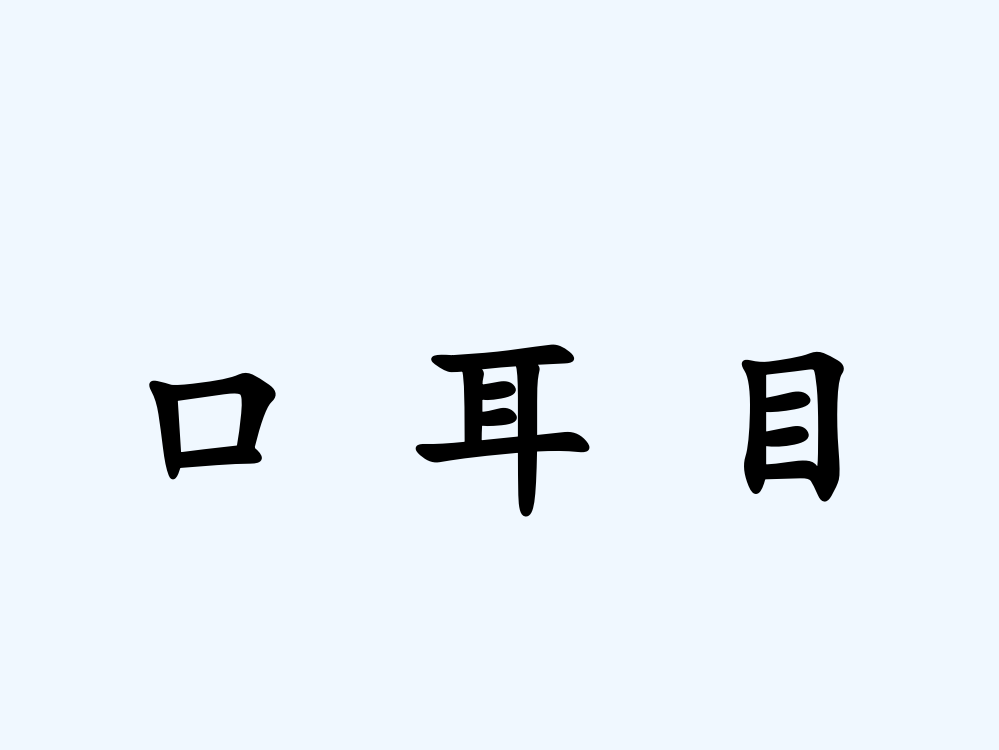 口 耳 目